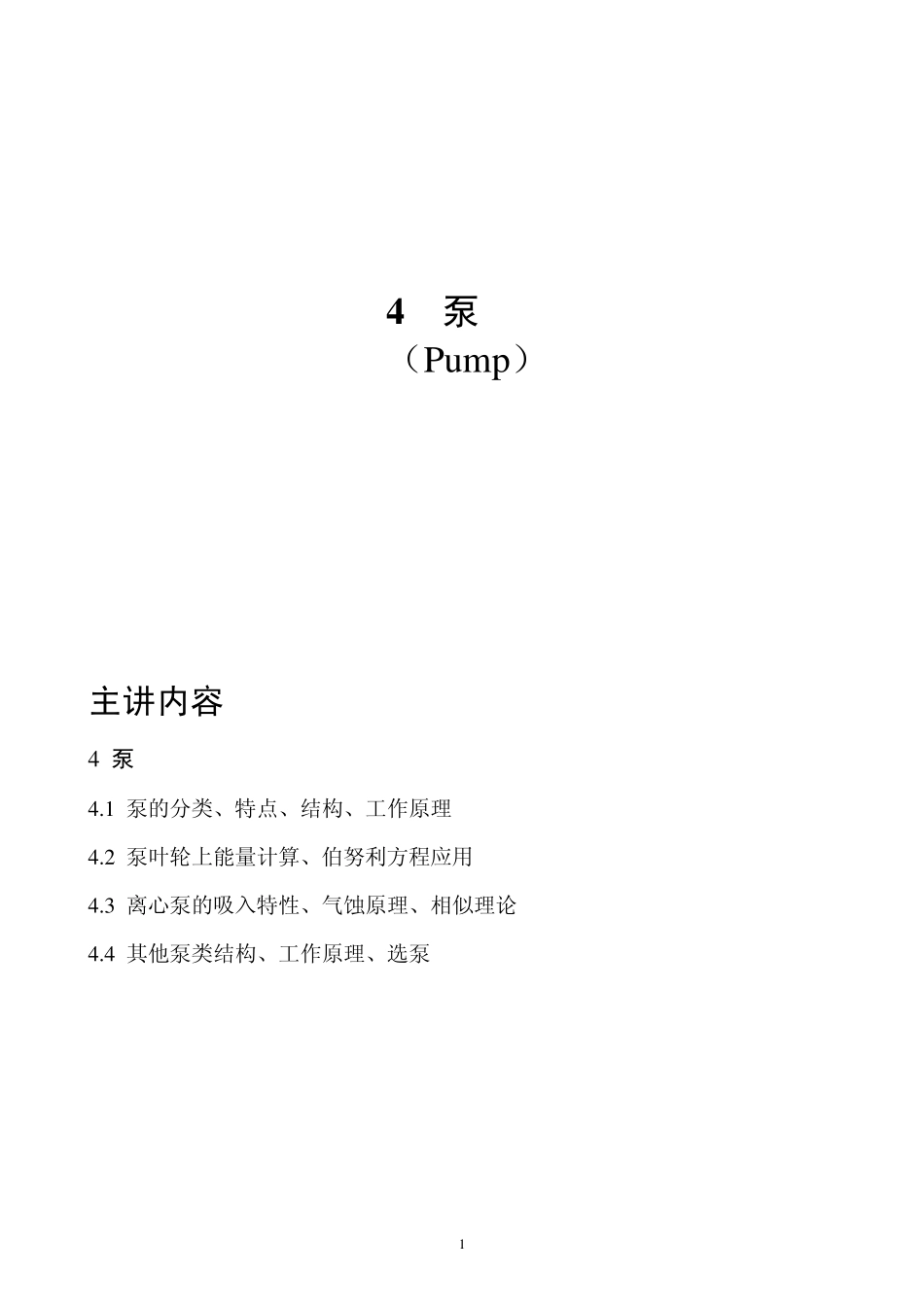 4　泵
（Pump）

主讲内容

4 泵

4.1 泵的分类、特点、结构、工作原理

4.2 泵叶轮上能量计算、伯努利方程应用

4.3 离心泵的吸入特性、气蚀原理、相似理论

4.4 其他泵类结构、工作原理、选泵

1